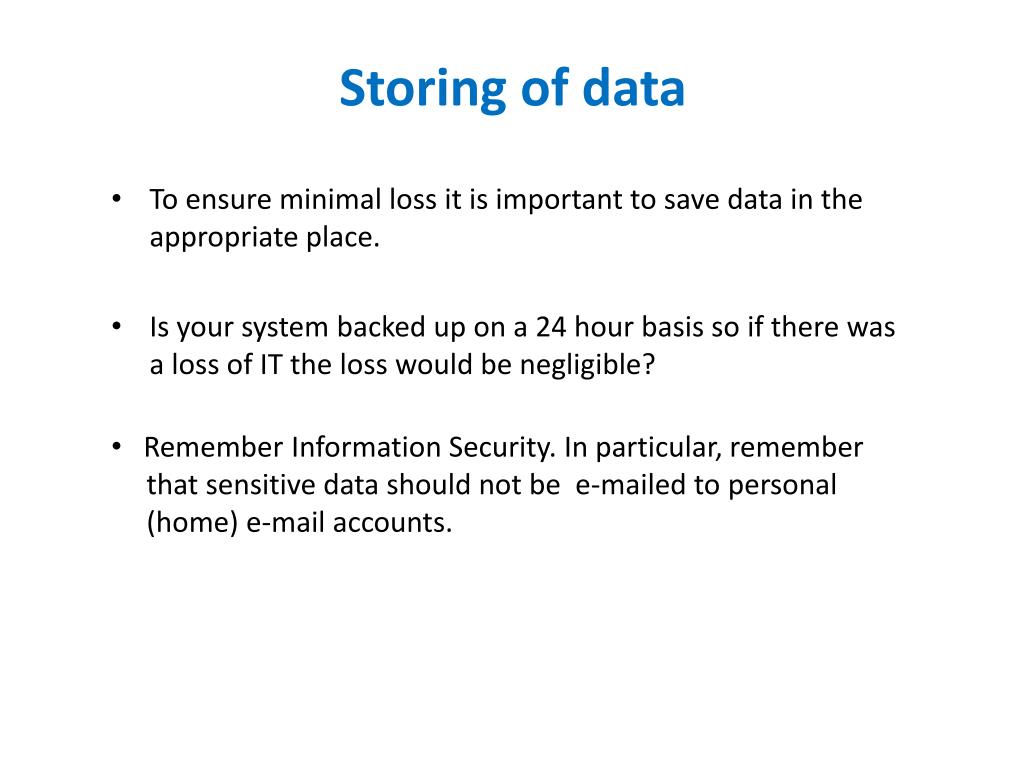 Storing of data

• To ensure minimal loss it is important to save data in the appropriate place.

• Is your system backed up on a 24 hour basis so if there was a loss of IT the loss would be negligible?

• Remember Information Security. In particular, remember that sensitive data should not be e-mailed to personal (home) e-mail accounts.